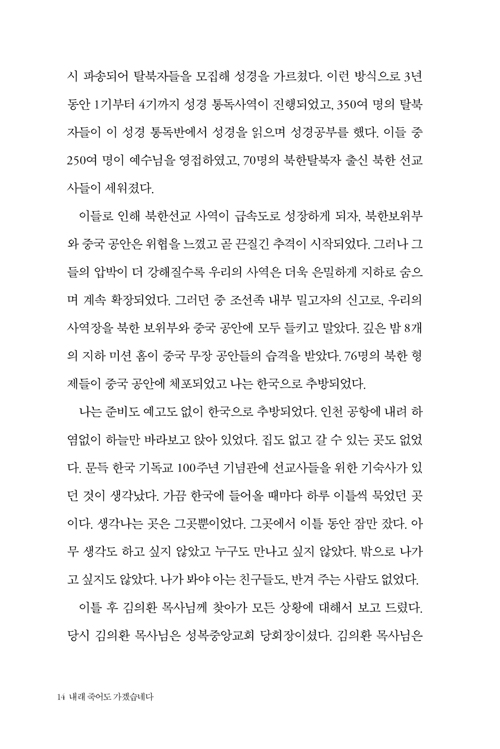 시 파송되어 탈북자들을 모집해 성경을 가르쳤다. 이런 방식으로 3년 동안 1기부터 4기까지 성경 통독사역이 진행되었고, 350여 명의 탈북자들이 이 성경 통독반에서 성경을 읽으며 성경공부를 했다. 이들 중 250여 명이 예수님을 영접하였고, 70명의 북한탈북자 출신 북한 선교사들이 세워졌다.

이들로 인해 북한선교 사역이 급속도로 성장하게 되자, 북한보위부와 중국 공안은 위협을 느꼈고 곧 끈질긴 추격이 시작되었다. 그러나 그들의 압박이 더 강해질수록 우리의 사역은 더욱 은밀하게 지하로 숨으며 계속 확장되었다. 그러던 중 조선족 내부 밀고자의 신고로, 우리의 사역장을 북한 보위부와 중국 공안에 모두 들키고 말았다. 깊은 밤 8개의 지하 미션 홈이 중국 무장 공안들의 습격을 받았다. 76명의 북한 형제들이 중국 공안에 체포되었고 나는 한국으로 추방되었다.

나는 준비도 예고도 없이 한국으로 추방되었다. 인천 공항에 내려 하염없이 하늘만 바라보고 앉아 있었다. 집도 없고 갈 수 있는 곳도 없었다. 문득 한국 기독교 100주년 기념관에 선교사들을 위한 기숙사가 있던 것이 생각났다. 가끔 한국에 들어올 때마다 하루 이틀씩 묵었던 곳이다. 생각나는 곳은 그곳뿐이었다. 그곳에서 이틀 동안 잠만 잤다. 아무 생각도 하고 싶지 않았고 누구도 만나고 싶지 않았다. 밖으로 나가고 싶지도 않았다. 나가 봐야 아는 친구들도, 반겨 주는 사람도 없었다.

이틀 후 김의환 목사님께 찾아가 모든 상황에 대해서 보고 드렸다. 당시 김의환 목사님은 성복중앙교회 당회장이셨다. 김의환 목사님은

14 내래 죽어도 가겠습네다